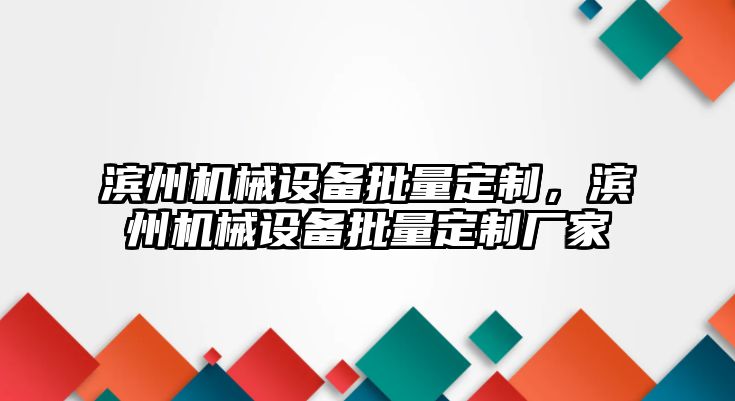 滨州机械设备批量定制，滨州机械设备批量定制厂家